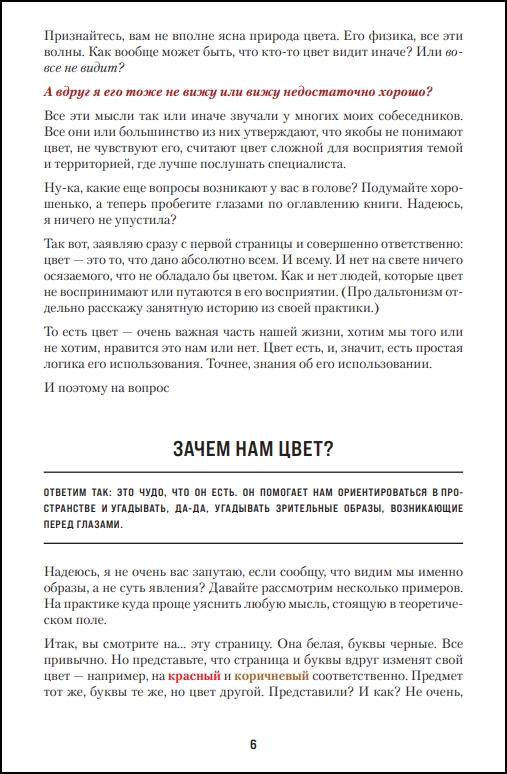 Признайтесь, вам не вполне ясна природа цвета. Его физика, все эти волны. Как вообще может быть, что кто-то цвет видит иначе? Или вовсе не видит?

А вдруг я его тоже не вижу или вижу недостаточно хорошо?

Все эти мысли так или иначе звучали у многих моих собеседников. Все они или большинство из них утверждают, что якобы не понимают цвет, не чувствуют его, считают цвет сложной для восприятия темой и территорией, где лучше послушать специалиста.

Ну-ка, какие еще вопросы возникают у вас в голове? Подумайте хорошенько, а теперь пробегите глазами по оглавлению книги. Надеюсь, я ничего не упустила?

Так вот, заявляю сразу с первой страницы и совершенно ответственно: цвет — это то, что дано абсолютно всем. И всему. И нет на свете ничего осязаемого, что не обладало бы цветом. Как и нет людей, которые цвет не воспринимают или путаются в его восприятии. (Про дальтонизм отдельно расскажу занятную историю из своей практики.)

То есть цвет — очень важная часть нашей жизни, хотим мы того или не хотим, нравится это нам или нет. Цвет есть, и, значит, есть простая логика его использования. Точнее, знания об его использовании.

И поэтому на вопрос

ЗАЧЕМ НАМ ЦВЕТ?

ОТВЕТИМ ТАК: ЭТО ЧУДО, ЧТО ОН ЕСТЬ. ОН ПОМОГАЕТ НАМ ОРИЕНТИРОВАТЬСЯ В ПРОСТРАНСТВЕ И УГАДЫВАТЬ, ДА-ДА, УГАДЫВАТЬ ЗРИТЕЛЬНЫЕ ОБРАЗЫ, ВОЗНИКАЮЩИЕ ПЕРЕД ГЛАЗАМИ.

Надеюсь, я не очень вас запутаю, если сообщу, что видим мы именно образы, а не суть явления? Давайте рассмотрим несколько примеров. На практике куда проще уяснить любую мысль, стоящую в теоретическом поле.

Итак, вы смотрите на... эту страницу. Она белая, буквы черные. Все привычно. Но представьте, что страница и буквы вдруг изменят свой цвет — например, на красный и коричневый соответственно. Предмет тот же, буквы те же, но цвет другой. Представили? И как? Не очень,

6